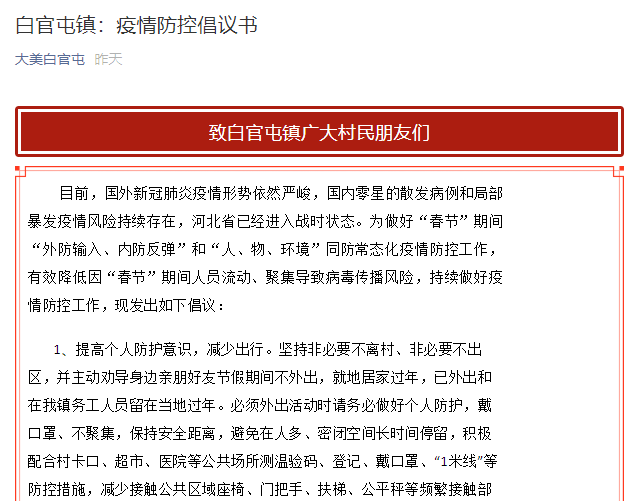 白官屯镇：疫情防控倡议书

大美白官屯 昨天

致白官屯镇广大村民朋友们

目前，国外新冠肺炎疫情形势依然严峻，国内零星的散发病例和局部暴发疫情风险持续存在，河北省已经进入战时状态。为做好“春节”期间“外防输入、内防反弹”和“人、物、环境”同防常态化疫情防控工作，有效降低因“春节”期间人员流动、聚集导致病毒传播风险，持续做好疫情防控工作，现发出如下倡议：

1、提高个人防护意识，减少出行。坚持非必要不离村、非必要不出区，并主动劝导身边亲朋好友节假期间不外出，就地居家过年，已外出和在我镇务工人员留在当地过年。必须外出活动时请务必做好个人防护，戴口罩、不聚集，保持安全距离，避免在人多、密闭空间长时间停留，积极配合村卡口、超市、医院等公共场所测温验码、登记、戴口罩、“1米线”等防控措施，减少接触公共区域座椅、门把手、扶梯、公平秤等频繁接触部